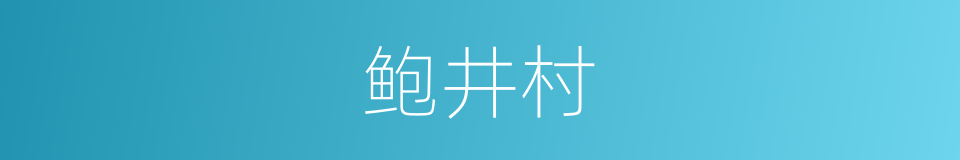 鲍井村